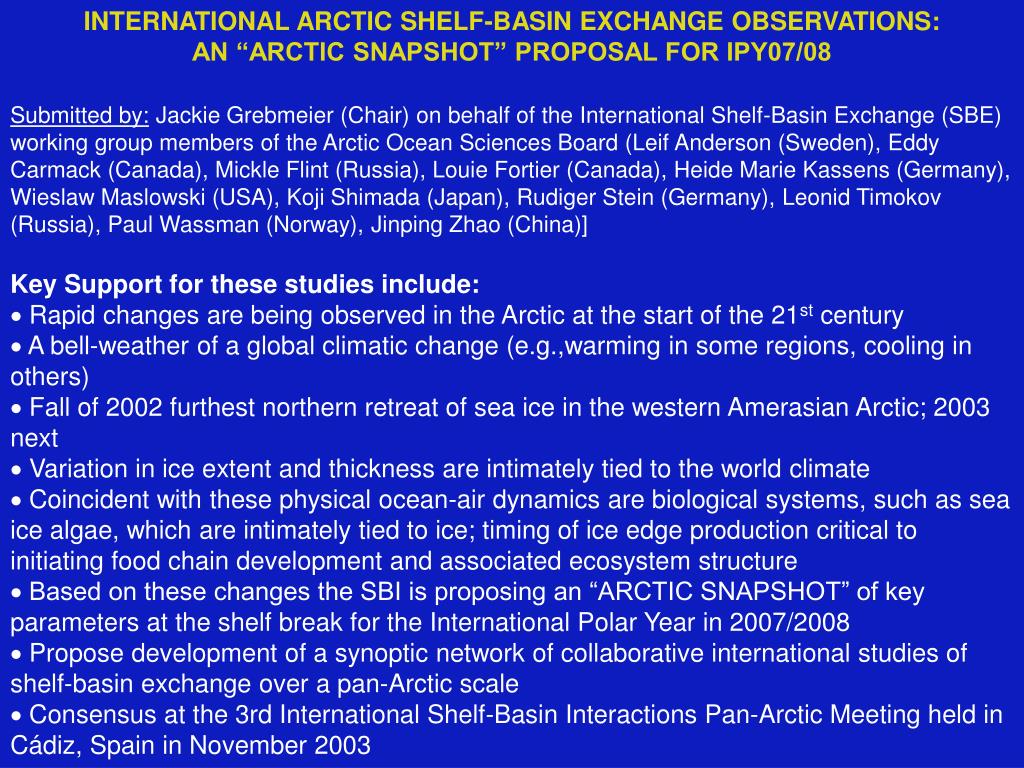 INTERNATIONAL ARCTIC SHELF-BASIN EXCHANGE OBSERVATIONS: AN “ARCTIC SNAPSHOT” PROPOSAL FOR IPY07/08

Submitted by: Jackie Grebmeier (Chair) on behalf of the International Shelf-Basin Exchange (SBE) working group members of the Arctic Ocean Sciences Board (Leif Anderson (Sweden), Eddy Carmack (Canada), Mickle Flint (Russia), Louie Fortier (Canada), Heide Marie Kassens (Germany), Wieslaw Maslowski (USA), Koji Shimada (Japan), Rudiger Stein (Germany), Leonid Timokov (Russia), Paul Wassman (Norway), Jinping Zhao (China)]

Key Support for these studies include:
• Rapid changes are being observed in the Arctic at the start of the 21$^{st}$ century
• A bell-weather of a global climatic change (e.g.,warming in some regions, cooling in others)
• Fall of 2002 furthest northern retreat of sea ice in the western Amerasian Arctic; 2003 next
• Variation in ice extent and thickness are intimately tied to the world climate
• Coincident with these physical ocean-air dynamics are biological systems, such as sea ice algae, which are intimately tied to ice; timing of ice edge production critical to initiating food chain development and associated ecosystem structure
• Based on these changes the SBI is proposing an “ARCTIC SNAPSHOT” of key parameters at the shelf break for the International Polar Year in 2007/2008
• Propose development of a synoptic network of collaborative international studies of shelf-basin exchange over a pan-Arctic scale
• Consensus at the 3rd International Shelf-Basin Interactions Pan-Arctic Meeting held in Cádiz, Spain in November 2003